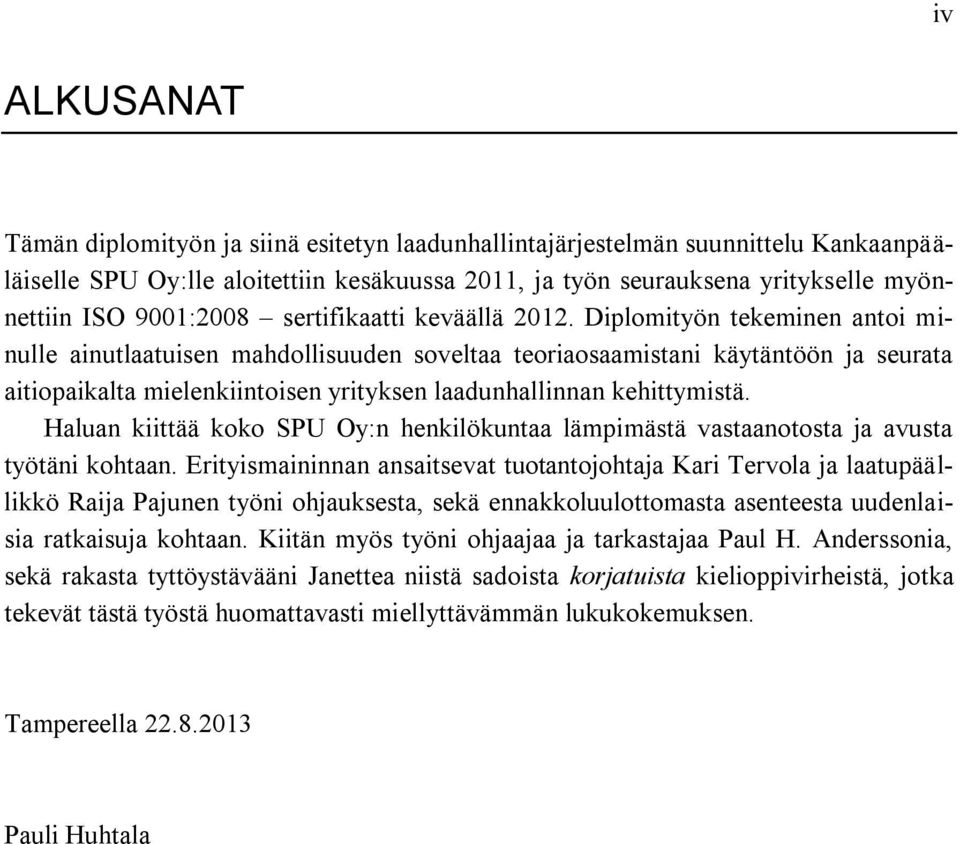 iv

ALKUSANAT

Tämän diplomityön ja siinä esitetyn laadunhallintajärjestelmän suunnittelu Kankaanpääläiselle SPU Oy:lle aloitettiin kesäkuussa 2011, ja työn seurauksena yritykselle myönnettiin ISO 9001:2008 – sertifikaatti keväällä 2012. Diplomityön tekeminen antoi minulle ainutlaatuisen mahdollisuuden soveltaa teoriaosaamistani käytäntöön ja seurata aitiopaikalta mielenkiintoisen yrityksen laadunhallinnan kehittymistä.

Haluan kiittää koko SPU Oy:n henkilökuntaa lämpimästä vastaanotosta ja avusta työtäni kohtaan. Erityismaininnan ansaitsevat tuotantojohtaja Kari Tervola ja laatupäällikkö Raija Pajunen työni ohjauksesta, sekä ennakkoluulottomasta asenteesta uudenlaisia ratkaisuja kohtaan. Kiitän myös työni ohjaajaa ja tarkastajaa Paul H. Anderssonia, sekä rakasta tyttöystävääni Janettea niistä sadoista korjatuista kielioppivirheistä, jotka tekevät tästä työstä huomattavasti miellyttävämmän lukukokemuksen.

Tampereella 22.8.2013

Pauli Huhtala